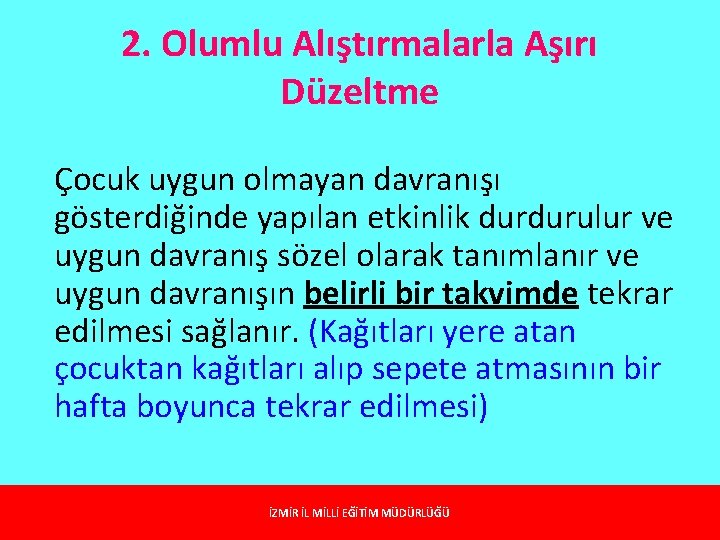 2. Olumlu Alıştırmalarla Aşırı Düzeltme

Çocuk uygun olmayan davranışı gösterdiğinde yapılan etkinlik durdurulur ve uygun davranış sözel olarak tanımlanır ve uygun davranışın belirli bir takvimde tekrar edilmesi sağlanır. (Kağıtları yere atan çocuktan kağıtları alıp sepete atmasının bir hafta boyunca tekrar edilmesi)

İZMİR İL MİLLİ EĞİTİM MÜDÜRLÜĞÜ